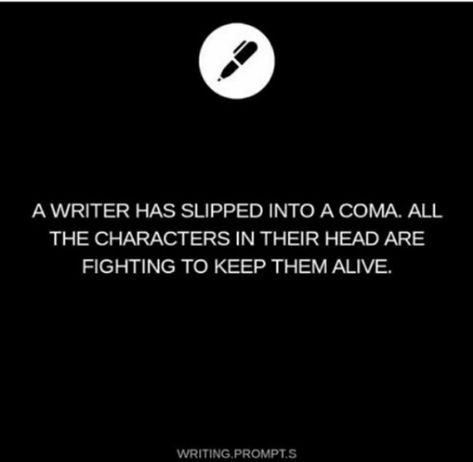 A WRITER HAS SLIPPED INTO A COMA. ALL THE CHARACTERS IN THEIR HEAD ARE FIGHTING TO KEEP THEM ALIVE.

WRITING.PROMPT.S